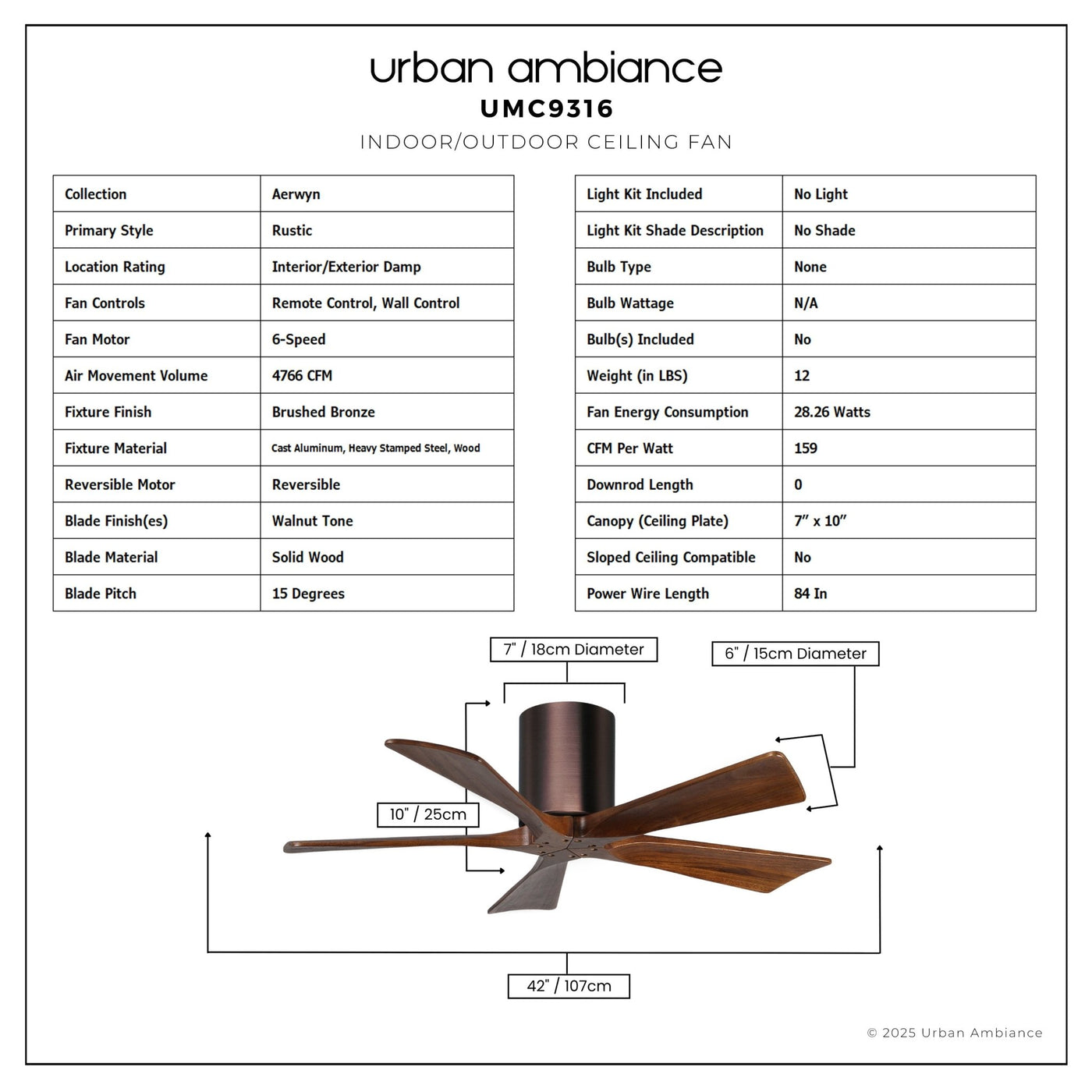 urban ambiance
UMC9316
INDOOR/OUTDOOR CEILING FAN

| Collection | Aerwyn |
|---|---|
| Primary Style | Rustic |
| Location Rating | Interior/Exterior Damp |
| Fan Controls | Remote Control, Wall Control |
| Fan Motor | 6-Speed |
| Air Movement Volume | 4766 CFM |
| Fixture Finish | Brushed Bronze |
| Fixture Material | Cast Aluminum, Heavy Stamped Steel, Wood |
| Reversible Motor | Reversible |
| Blade Finish(es) | Walnut Tone |
| Blade Material | Solid Wood |
| Blade Pitch | 15 Degrees |

| Light Kit Included | No Light |
|---|---|
| Light Kit Shade Description | No Shade |
| Bulb Type | None |
| Bulb Wattage | N/A |
| Bulb(s) Included | No |
| Weight (in LBS) | 12 |
| Fan Energy Consumption | 28.26 Watts |
| CFM Per Watt | 159 |
| Downrod Length | 0 |
| Canopy (Ceiling Plate) | 7" x 10" |
| Sloped Ceiling Compatible | No |
| Power Wire Length | 84 In |

7" / 18cm Diameter

6" / 15cm Diameter

10" / 25cm

42" / 107cm

© 2025 Urban Ambiance